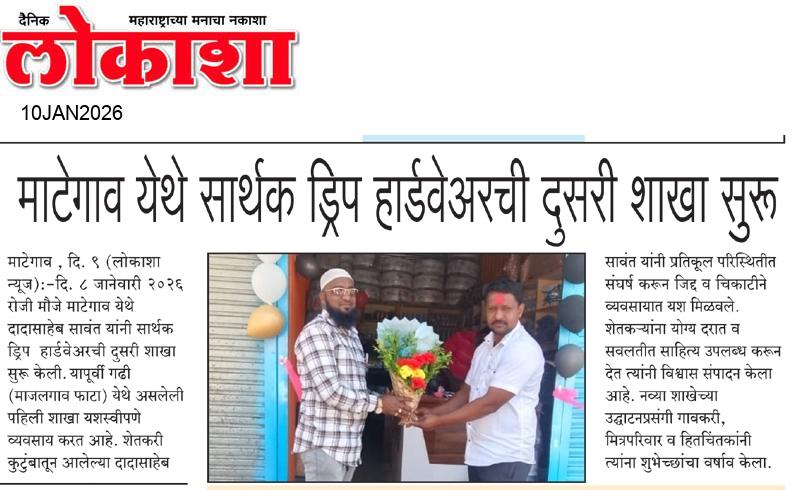 दैनिक महाराष्ट्राच्या मनाचा नकाशा
लोकाशा

10JAN2026

माटेगाव येथे सार्थक ड्रिप हार्डवेअरची दुसरी शाखा सुरू

माटेगाव , दि. ९ (लोकाशा न्यूज):-दि. ८ जानेवारी २०२६ रोजी मौजे माटेगाव येथे दादासाहेब सावंत यांनी सार्थक ड्रिप हार्डवेअरची दुसरी शाखा सुरू केली. यापूर्वी गढी (माजलगाव फाटा) येथे असलेली पहिली शाखा यशस्वीपणे व्यवसाय करत आहे. शेतकरी कुटुंबातून आलेल्या दादासाहेब सावंत यांनी प्रतिकूल परिस्थितीत संघर्ष करून जिद्द व चिकाटीने व्यवसायात यश मिळवले. शेतकऱ्यांना योग्य दरात व सवलतीत साहित्य उपलब्ध करून देत त्यांनी विश्वास संपादन केला आहे. नव्या शाखेच्या उद्घाटनप्रसंगी गावकरी, मित्रपरिवार व हितचिंतकांनी त्यांना शुभेच्छांचा वर्षाव केला.